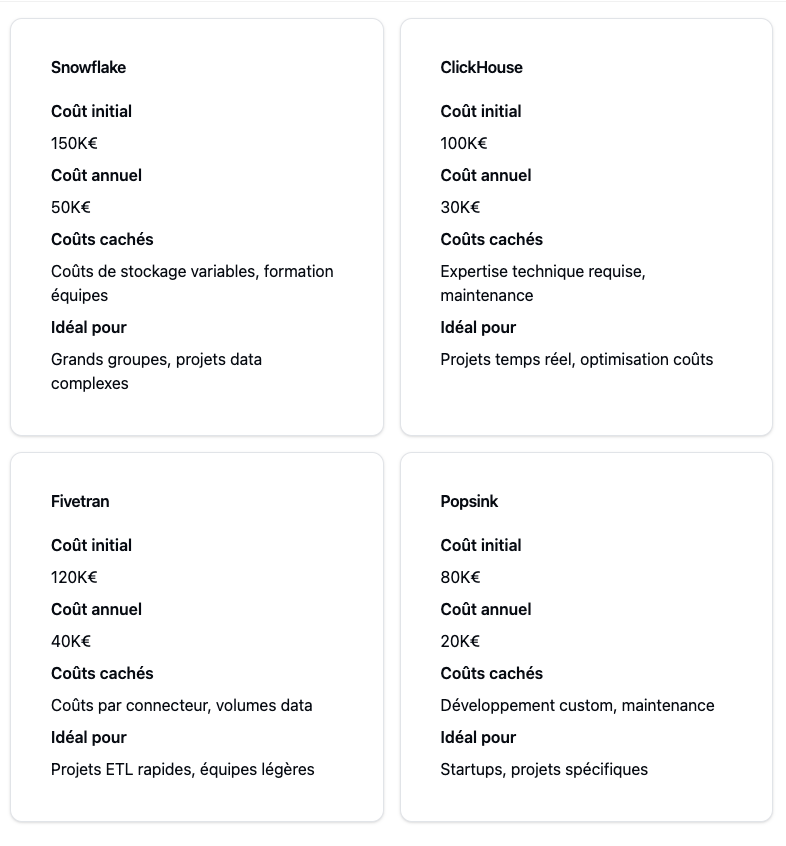 Snowflake

Coût initial

150K€

Coût annuel

50K€

Coûts cachés

Coûts de stockage variables, formation équipes

Idéal pour

Grands groupes, projets data complexes

ClickHouse

Coût initial

100K€

Coût annuel

30K€

Coûts cachés

Expertise technique requise, maintenance

Idéal pour

Projets temps réel, optimisation coûts

Fivetran

Coût initial

120K€

Coût annuel

40K€

Coûts cachés

Coûts par connecteur, volumes data

Idéal pour

Projets ETL rapides, équipes légères

Popsink

Coût initial

80K€

Coût annuel

20K€

Coûts cachés

Développement custom, maintenance

Idéal pour

Startups, projets spécifiques